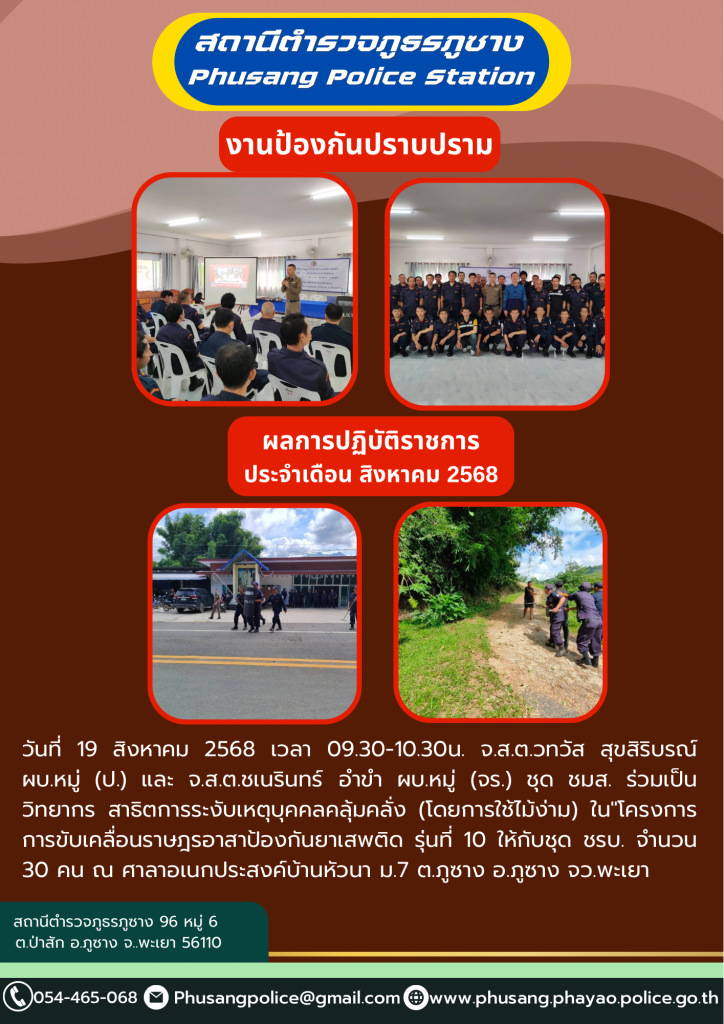 สถานีตำรวจภูธรภูซาง
Phusang Police Station

งานป้องกันปราบปราม

ผลการปฏิบัติราชการ
ประจำเดือน สิงหาคม 2568

วันที่ 19 สิงหาคม 2568 เวลา 09.30-10.30น. จ.ส.ต.วทวัส สุขสิริบรณ์ ผบ.หมู่ (ป.) และ จ.ส.ต.ชเนรินทร์ อำขำ ผบ.หมู่ (จร.) ชุด ชมส. ร่วมเป็นวิทยากร สาธิตการระงับเหตุบุคคลคลุ้มคลั่ง (โดยการใช้ไม้ง่าม) ใน"โครงการการขับเคลื่อนราษฎรอาสาป้องกันยาเสพติด รุ่นที่ 10 ให้กับชุด ชรบ. จำนวน 30 คน ณ ศาลาอเนกประสงค์บ้านหัวนา ม.7 ต.ภูซาง อ.ภูซาง จว.พะเยา

สถานีตำรวจภูธรภูซาง 96 หมู่ 6
ต.ป่าสัก อ.ภูซาง จ.พะเยา 56110

054-465-068 Phusangpolice@gmail.com www.phusang.phayao.police.go.th